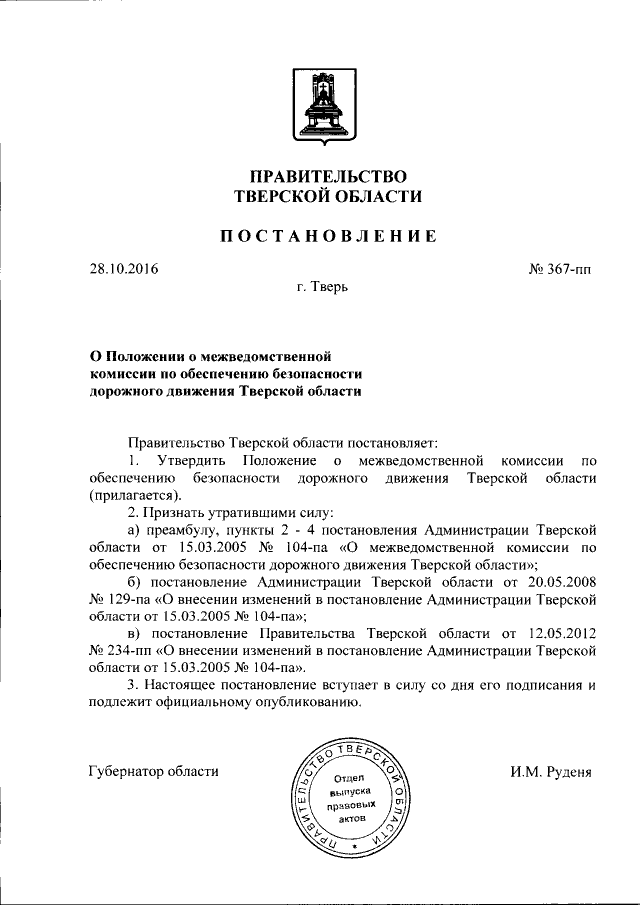 ПРАВИТЕЛЬСТВО
ТВЕРСКОЙ ОБЛАСТИ

ПОСТАНОВЛЕНИЕ

28.10.2016

№ 367-пп

г. Тверь

О Положении о межведомственной комиссии по обеспечению безопасности дорожного движения Тверской области

Правительство Тверской области постановляет:

1. Утвердить Положение о межведомственной комиссии по обеспечению безопасности дорожного движения Тверской области (прилагается).

2. Признать утратившими силу:

а) преамбулу, пункты 2 - 4 постановления Администрации Тверской области от 15.03.2005 № 104-па «О межведомственной комиссии по обеспечению безопасности дорожного движения Тверской области»;

б) постановление Администрации Тверской области от 20.05.2008 № 129-па «О внесении изменений в постановление Администрации Тверской области от 15.03.2005 № 104-па»;

в) постановление Правительства Тверской области от 12.05.2012 № 234-пп «О внесении изменений в постановление Администрации Тверской области от 15.03.2005 № 104-па».

3. Настоящее постановление вступает в силу со дня его подписания и подлежит официальному опубликованию.

Губернатор области

ПРАВИТЕЛЬСТВО ТВЕРСКОЙ ОБЛАСТИ
Отдел выпуска правовых актов

И.М. Руденя